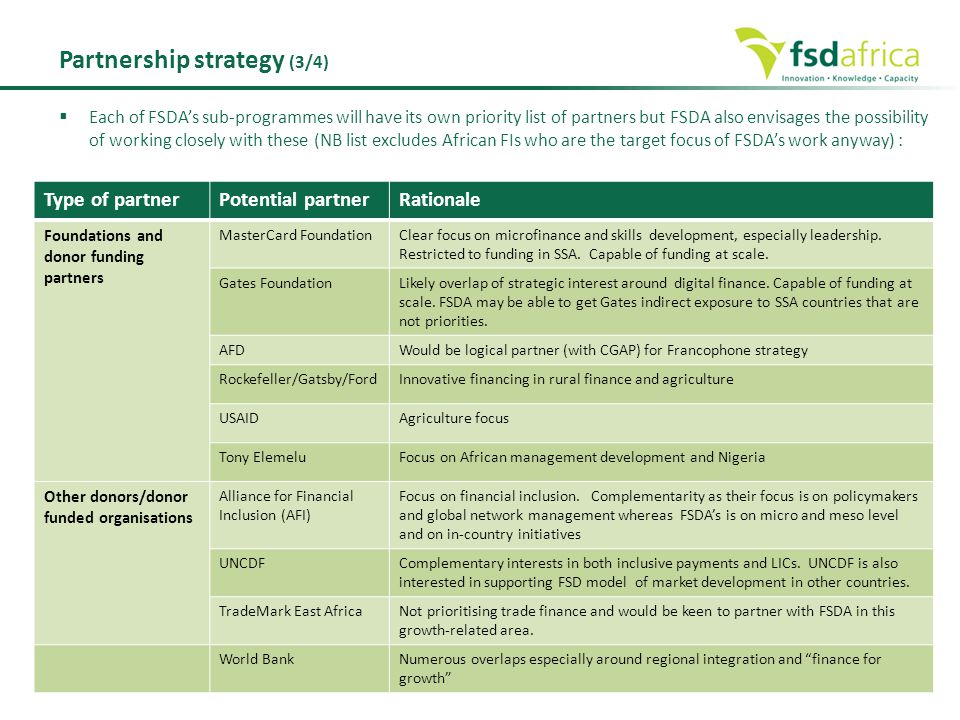 Partnership strategy (3/4)

fsdafrica
Innovation • Knowledge • Capacity

▪ Each of FSDA's sub-programmes will have its own priority list of partners but FSDA also envisages the possibility of working closely with these (NB list excludes African FIs who are the target focus of FSDA's work anyway) :

| Type of partner | Potential partner | Rationale |
|---|---|---|
| Foundations and donor funding partners | MasterCard Foundation | Clear focus on microfinance and skills development, especially leadership. Restricted to funding in SSA. Capable of funding at scale. |
| | Gates Foundation | Likely overlap of strategic interest around digital finance. Capable of funding at scale. FSDA may be able to get Gates indirect exposure to SSA countries that are not priorities. |
| | AFD | Would be logical partner (with CGAP) for Francophone strategy |
| | Rockefeller/Gatsby/Ford | Innovative financing in rural finance and agriculture |
| | USAID | Agriculture focus |
| | Tony Elemelu | Focus on African management development and Nigeria |
| Other donors/donor funded organisations | Alliance for Financial Inclusion (AFI) | Focus on financial inclusion. Complementarity as their focus is on policymakers and global network management whereas FSDA's is on micro and meso level and on in-country initiatives |
| | UNCDF | Complementary interests in both inclusive payments and LICs. UNCDF is also interested in supporting FSD model of market development in other countries. |
| | TradeMark East Africa | Not prioritising trade finance and would be keen to partner with FSDA in this growth-related area. |
| | World Bank | Numerous overlaps especially around regional integration and "finance for growth" |